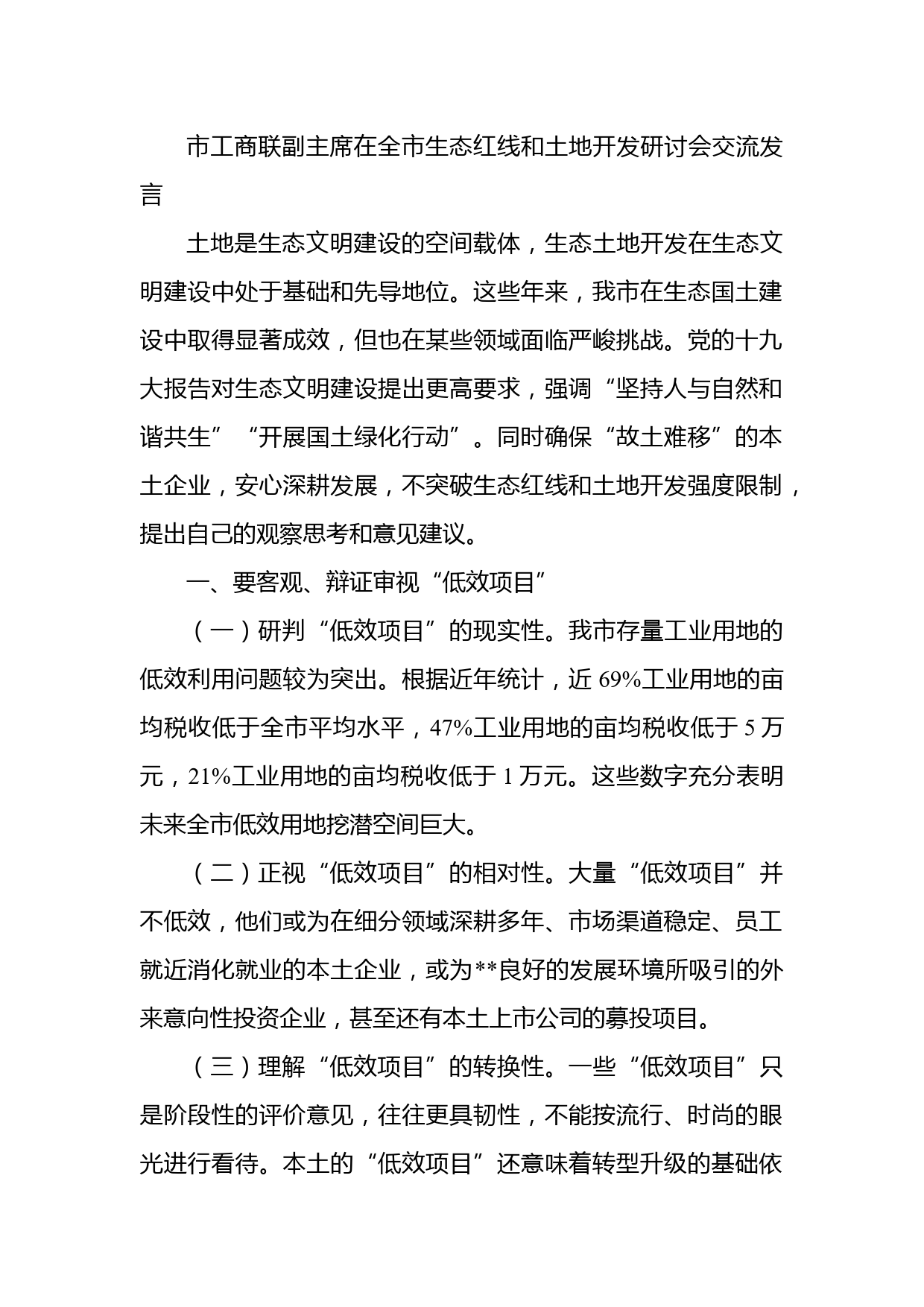 市工商联副主席在全市生态红线和土地开发研讨会交流发言

土地是生态文明建设的空间载体，生态土地开发在生态文明建设中处于基础和先导地位。这些年来，我市在生态国土建设中取得显著成效，但也在某些领域面临严峻挑战。党的十九大报告对生态文明建设提出更高要求，强调“坚持人与自然和谐共生”“开展国土绿化行动”。同时确保“故土难移”的本土企业，安心深耕发展，不突破生态红线和土地开发强度限制，提出自己的观察思考和意见建议。

一、要客观、辩证审视“低效项目”

（一）研判“低效项目”的现实性。我市存量工业用地的低效利用问题较为突出。根据近年统计，近 69%工业用地的亩均税收低于全市平均水平，47%工业用地的亩均税收低于 5 万元，21%工业用地的亩均税收低于 1 万元。这些数字充分表明未来全市低效用地挖潜空间巨大。

（二）正视“低效项目”的相对性。大量“低效项目”并不低效，他们或为在细分领域深耕多年、市场渠道稳定、员工就近消化就业的本土企业，或为**良好的发展环境所吸引的外来意向性投资企业，甚至还有本土上市公司的募投项目。

（三）理解“低效项目”的转换性。一些“低效项目”只是阶段性的评价意见，往往更具韧性，不能按流行、时尚的眼光进行看待。本土的“低效项目”还意味着转型升级的基础依